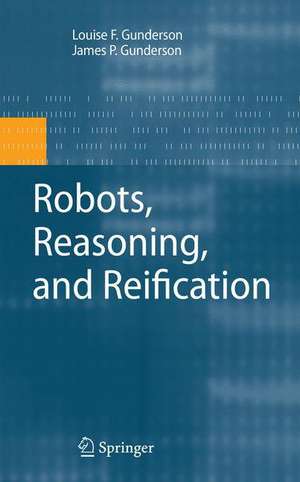 Louise F. Gunderson
James P. Gunderson

Robots, Reasoning, and Reification

Springer